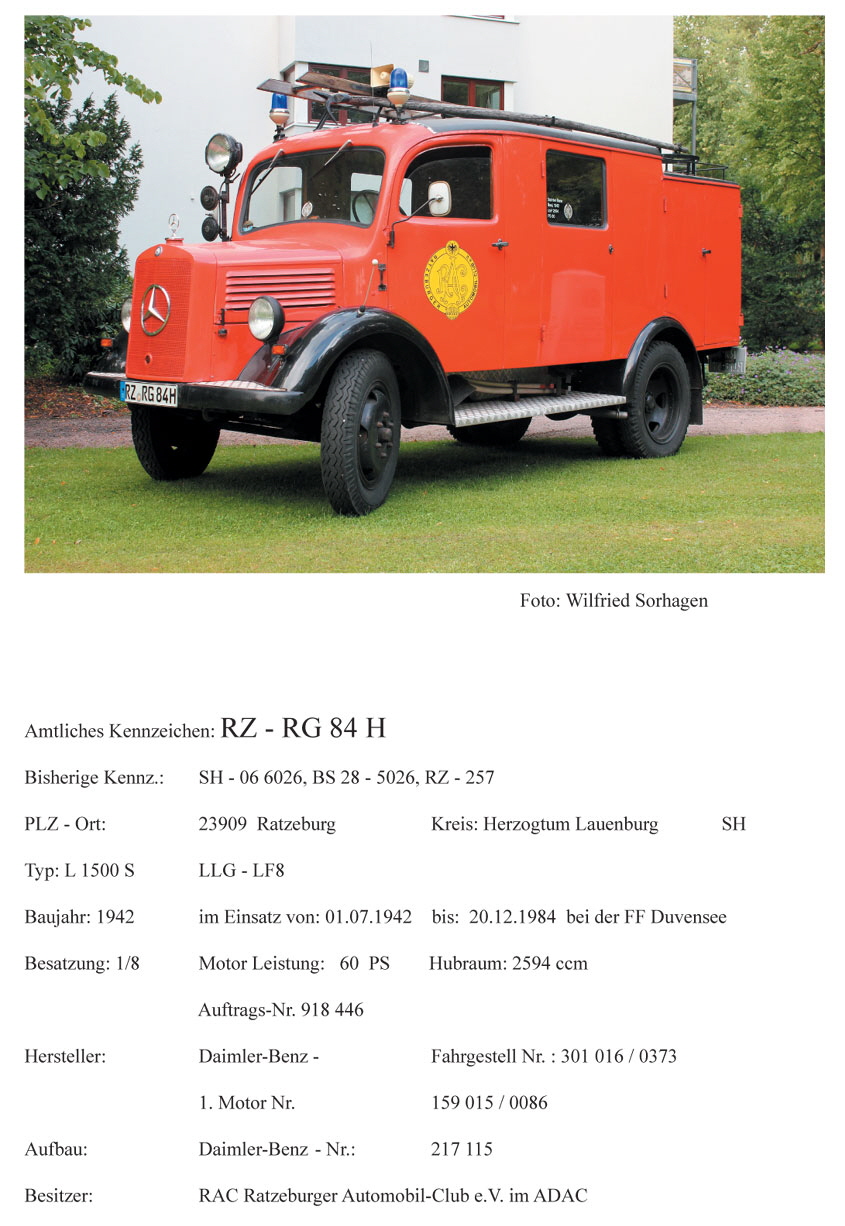 RZ RG 84H

Foto: Wilfried Sorhagen

Amtliches Kennzeichen: RZ - RG 84 H

Bisherige Kennz.: SH - 06 6026, BS 28 - 5026, RZ - 257

PLZ - Ort: 23909 Ratzeburg Kreis: Herzogtum Lauenburg SH

Typ: L 1500 S LLG - LF8

Baujahr: 1942 im Einsatz von: 01.07.1942 bis: 20.12.1984 bei der FF Duvensee

Besatzung: 1/8 Motor Leistung: 60 PS Hubraum: 2594 ccm

Auftrags-Nr. 918 446

Hersteller: Daimler-Benz - Fahrgestell Nr. : 301 016 / 0373

1. Motor Nr. 159 015 / 0086

Aufbau: Daimler-Benz - Nr.: 217 115

Besitzer: RAC Ratzeburger Automobil-Club e.V. im ADAC